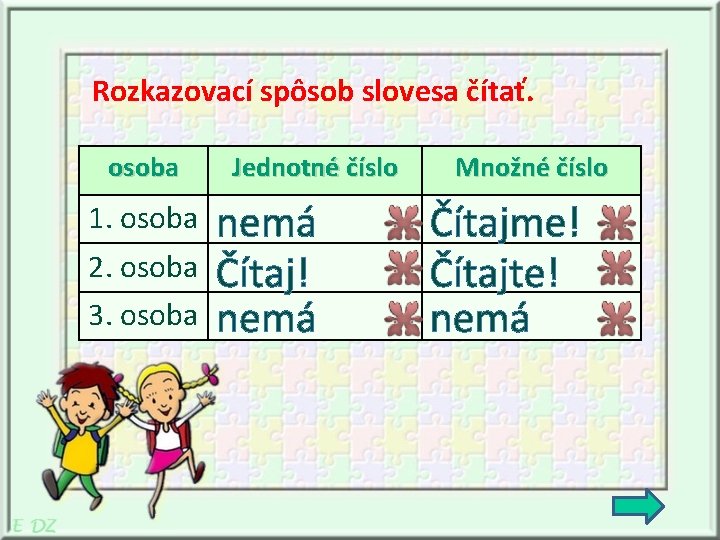 Rozkazovací spôsob slovesa čítať.

| osoba | Jednotné číslo | Množné číslo |
|---|---|---|
| 1. osoba | nemá | Čítajme! |
| 2. osoba | Čítaj! | Čítajte! |
| 3. osoba | nemá | nemá |

E DZ